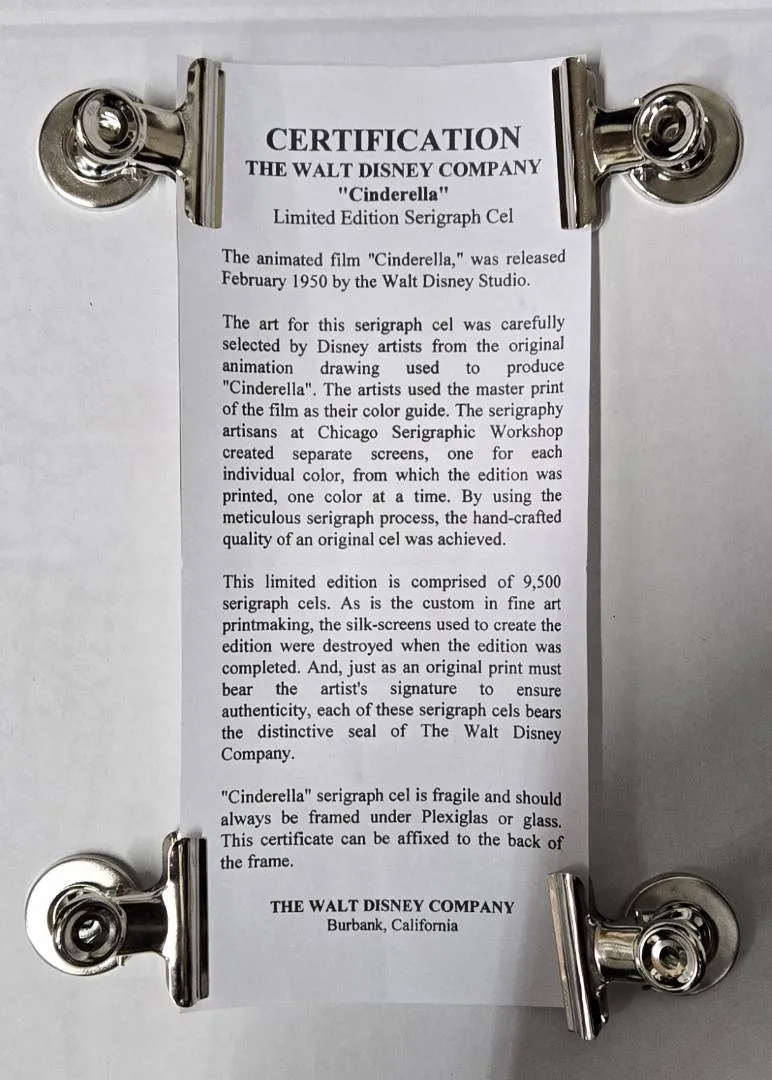 CERTIFICATION
THE WALT DISNEY COMPANY
"Cinderella"
Limited Edition Serigraph Cel

The animated film "Cinderella," was released February 1950 by the Walt Disney Studio.

The art for this serigraph cel was carefully selected by Disney artists from the original animation drawing used to produce "Cinderella". The artists used the master print of the film as their color guide. The serigraphy artisans at Chicago Serigraphic Workshop created separate screens, one for each individual color, from which the edition was printed, one color at a time. By using the meticulous serigraph process, the hand-crafted quality of an original cel was achieved.

This limited edition is comprised of 9,500 serigraph cels. As is the custom in fine art printmaking, the silk-screens used to create the edition were destroyed when the edition was completed. And, just as an original print must bear the artist's signature to ensure authenticity, each of these serigraph cels bears the distinctive seal of The Walt Disney Company.

"Cinderella" serigraph cel is fragile and should always be framed under Plexiglas or glass. This certificate can be affixed to the back of the frame.

THE WALT DISNEY COMPANY
Burbank, California